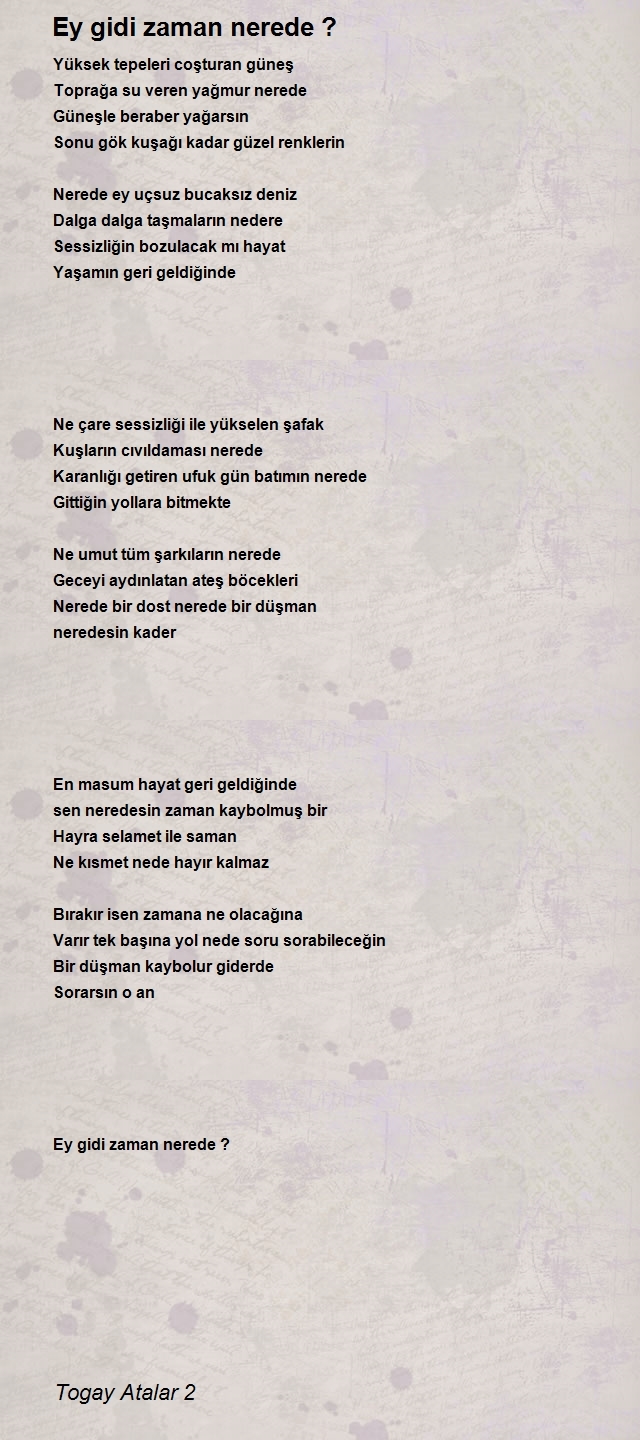 Ey gidi zaman nerede ?

Yüksek tepeleri coşturan güneş
Toprağa su veren yağmur nerede
Güneşle beraber yağarsın
Sonu gök kuşağı kadar güzel renklerin

Nerede ey uçsuz bucaksız deniz
Dalga dalga taşmaların nedere
Sessizliğin bozulacak mı hayat
Yaşamın geri geldiğinde

Ne çare sessizliği ile yükselen şafak
Kuşların cıvıldaması nerede
Karanlığı getiren ufuk gün batımın nerede
Gittiğin yollara bitmekte

Ne umut tüm şarkıların nerede
Geceyi aydınlatan ateş böcekleri
Nerede bir dost nerede bir düşman
neredesin kader

En masum hayat geri geldiğinde
sen neredesin zaman kaybolmuş bir
Hayra selamet ile saman
Ne kısmet nede hayır kalmaz

Bırakır isen zamana ne olacağına
Varır tek başına yol nede soru sorabileceğin
Bir düşman kaybolur giderde
Sorarsın o an

Ey gidi zaman nerede ?

Togay Atalar 2